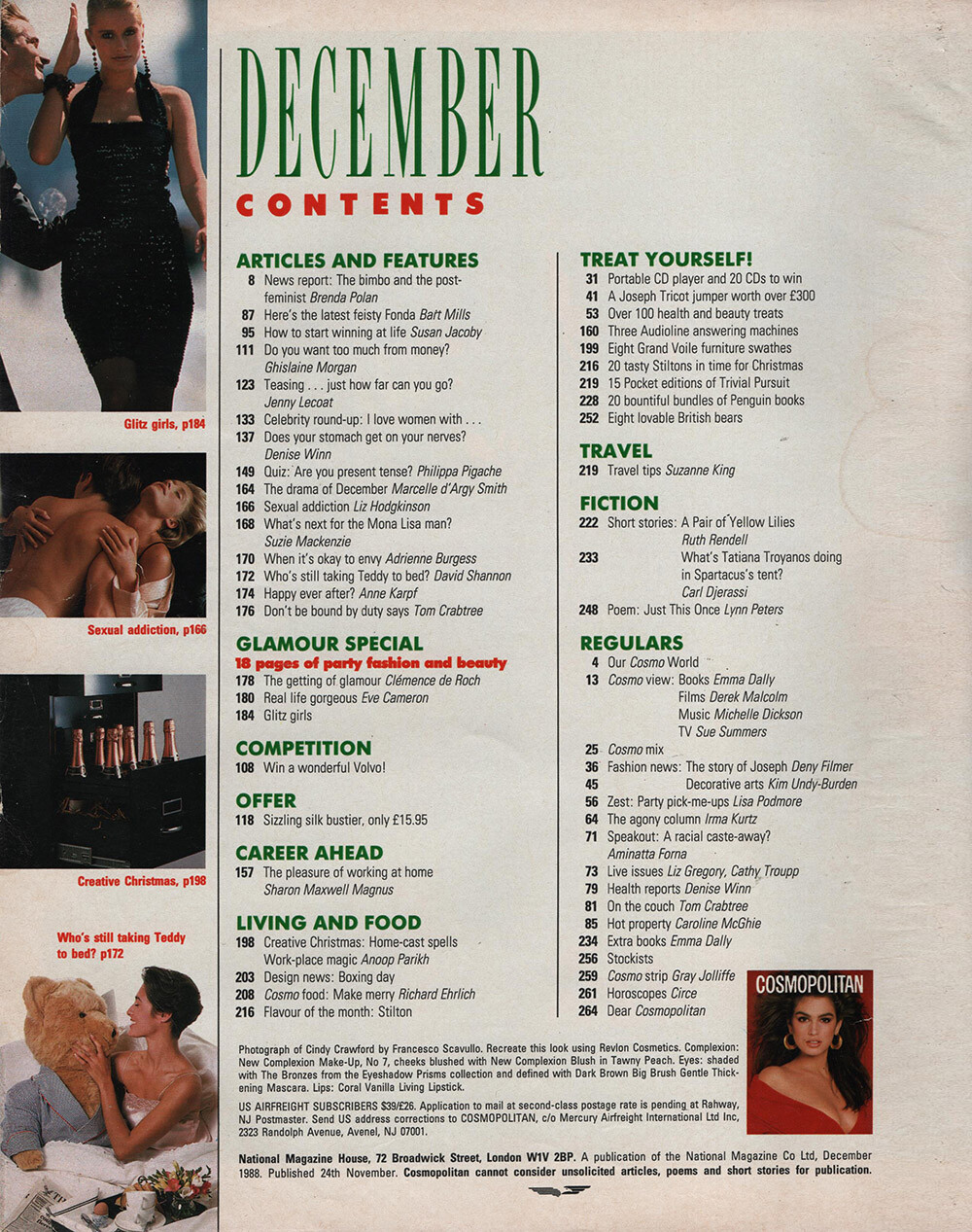 Glitz girls, p184

Sexual addiction, p166

Creative Christmas, p198

Who's still taking Teddy to bed? p172

DECEMBER

CONTENTS

ARTICLES AND FEATURES

8 News report: The bimbo and the post-feminist Brenda Polan

87 Here's the latest feisty Fonda Bart Mills

95 How to start winning at life Susan Jacoby

111 Do you want too much from money? Ghislaine Morgan

123 Teasing . . . just how far can you go? Jenny Lecoat

133 Celebrity round-up: I love women with . . .

137 Does your stomach get on your nerves? Denise Winn

149 Quiz: Are you present tense? Philippa Pigache

164 The drama of December Marcelle d'Argy Smith

166 Sexual addiction Liz Hodgkinson

168 What's next for the Mona Lisa man? Suzie Mackenzie

170 When it's okay to envy Adrienne Burgess

172 Who's still taking Teddy to bed? David Shannon

174 Happy ever after? Anne Karpf

176 Don't be bound by duty says Tom Crabtree

GLAMOUR SPECIAL

18 pages of party fashion and beauty

178 The getting of glamour Clémence de Roch

180 Real life gorgeous Eve Cameron

184 Glitz girls

COMPETITION

108 Win a wonderful Volvo!

OFFER

118 Sizzling silk bustier, only £15.95

CAREER AHEAD

157 The pleasure of working at home Sharon Maxwell Magnus

LIVING AND FOOD

198 Creative Christmas: Home-cast spells
Work-place magic Anoop Parikh

203 Design news: Boxing day

208 Cosmo food: Make merry Richard Ehrlich

216 Flavour of the month: Stilton

TREAT YOURSELF!

31 Portable CD player and 20 CDs to win

41 A Joseph Tricot jumper worth over £300

53 Over 100 health and beauty treats

160 Three Audioline answering machines

199 Eight Grand Voile furniture swathes

216 20 tasty Stiltons in time for Christmas

219 15 Pocket editions of Trivial Pursuit

228 20 bountiful bundles of Penguin books

252 Eight lovable British bears

TRAVEL

219 Travel tips Suzanne King

FICTION

222 Short stories: A Pair of Yellow Lilies Ruth Rendell

233 What's Tatiana Troyanos doing in Spartacus's tent? Carl Djerassi

248 Poem: Just This Once Lynn Peters

REGULARS

4 Our Cosmo World

13 Cosmo view: Books Emma Dally
Films Derek Malcolm
Music Michelle Dickson
TV Sue Summers

25 Cosmo mix

36 Fashion news: The story of Joseph Deny Filmer

45 Decorative arts Kim Undy-Burden

56 Zest: Party pick-me-ups Lisa Podmore

64 The agony column Irma Kurtz

71 Speakout: A racial caste-away? Aminatta Forna

73 Live issues Liz Gregory, Cathy Troupp

79 Health reports Denise Winn

81 On the couch Tom Crabtree

85 Hot property Caroline McGhie

234 Extra books Emma Dally

256 Stockists

259 Cosmo strip Gray Jolliffe

261 Horoscopes Circe

264 Dear Cosmopolitan

COSMOPOLITAN

Photograph of Cindy Crawford by Francesco Scavullo. Recreate this look using Revlon Cosmetics. Complexion: New Complexion Make-Up, No 7, cheeks blushed with New Complexion Blush in Tawny Peach. Eyes: shaded with The Bronzes from the Eyeshadow Prisms collection and defined with Dark Brown Big Brush Gentle Thickening Mascara. Lips: Coral Vanilla Living Lipstick.

US AIRFREIGHT SUBSCRIBERS $39/£26. Application to mail at second-class postage rate is pending at Rahway, NJ Postmaster. Send US address corrections to COSMOPOLITAN, c/o Mercury Airfreight International Ltd Inc, 2323 Randolph Avenue, Avenel, NJ 07001.

National Magazine House, 72 Broadwick Street, London W1V 2BP. A publication of the National Magazine Co Ltd, December 1988. Published 24th November. Cosmopolitan cannot consider unsolicited articles, poems and short stories for publication.